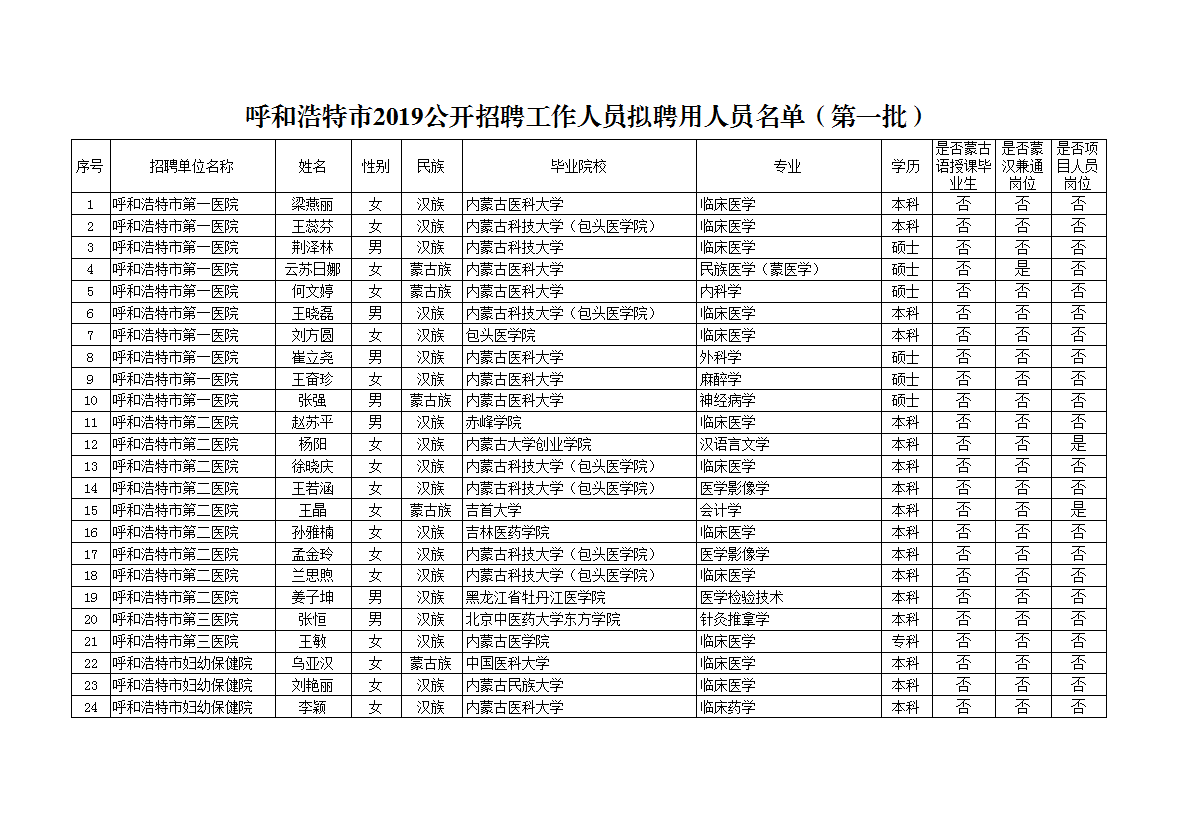 呼和浩特市2019公开招聘工作人员拟聘用人员名单（第一批）

| 序号 | 招聘单位名称 | 姓名 | 性别 | 民族 | 毕业院校 | 专业 | 学历 | 是否蒙古语授课毕业生 | 是否蒙汉兼通岗位 | 是否项目人员岗位 |
|---|---|---|---|---|---|---|---|---|---|---|
| 1 | 呼和浩特市第一医院 | 梁燕丽 | 女 | 汉族 | 内蒙古医科大学 | 临床医学 | 本科 | 否 | 否 | 否 |
| 2 | 呼和浩特市第一医院 | 王蕊芬 | 女 | 汉族 | 内蒙古科技大学（包头医学院） | 临床医学 | 本科 | 否 | 否 | 否 |
| 3 | 呼和浩特市第一医院 | 荆泽林 | 男 | 汉族 | 内蒙古科技大学 | 临床医学 | 硕士 | 否 | 否 | 否 |
| 4 | 呼和浩特市第一医院 | 云苏日娜 | 女 | 蒙古族 | 内蒙古医科大学 | 民族医学（蒙医学） | 硕士 | 否 | 是 | 否 |
| 5 | 呼和浩特市第一医院 | 何文婷 | 女 | 蒙古族 | 内蒙古医科大学 | 内科学 | 硕士 | 否 | 否 | 否 |
| 6 | 呼和浩特市第一医院 | 王晓磊 | 男 | 汉族 | 内蒙古科技大学（包头医学院） | 临床医学 | 本科 | 否 | 否 | 否 |
| 7 | 呼和浩特市第一医院 | 刘方圆 | 女 | 汉族 | 包头医学院 | 临床医学 | 本科 | 否 | 否 | 否 |
| 8 | 呼和浩特市第一医院 | 崔立尧 | 男 | 汉族 | 内蒙古医科大学 | 外科学 | 硕士 | 否 | 否 | 否 |
| 9 | 呼和浩特市第一医院 | 王奋珍 | 女 | 汉族 | 内蒙古医科大学 | 麻醉学 | 硕士 | 否 | 否 | 否 |
| 10 | 呼和浩特市第一医院 | 张强 | 男 | 蒙古族 | 内蒙古医科大学 | 神经病学 | 硕士 | 否 | 否 | 否 |
| 11 | 呼和浩特市第二医院 | 赵苏平 | 男 | 汉族 | 赤峰学院 | 临床医学 | 本科 | 否 | 否 | 否 |
| 12 | 呼和浩特市第二医院 | 杨阳 | 女 | 汉族 | 内蒙古大学创业学院 | 汉语言文学 | 本科 | 否 | 否 | 是 |
| 13 | 呼和浩特市第二医院 | 徐晓庆 | 女 | 汉族 | 内蒙古科技大学（包头医学院） | 临床医学 | 本科 | 否 | 否 | 否 |
| 14 | 呼和浩特市第二医院 | 王若涵 | 女 | 汉族 | 内蒙古科技大学（包头医学院） | 医学影像学 | 本科 | 否 | 否 | 否 |
| 15 | 呼和浩特市第二医院 | 王晶 | 女 | 蒙古族 | 吉首大学 | 会计学 | 本科 | 否 | 否 | 是 |
| 16 | 呼和浩特市第二医院 | 孙雅楠 | 女 | 汉族 | 吉林医药学院 | 临床医学 | 本科 | 否 | 否 | 否 |
| 17 | 呼和浩特市第二医院 | 孟金玲 | 女 | 汉族 | 内蒙古科技大学（包头医学院） | 医学影像学 | 本科 | 否 | 否 | 否 |
| 18 | 呼和浩特市第二医院 | 兰思煦 | 女 | 汉族 | 内蒙古科技大学（包头医学院） | 临床医学 | 本科 | 否 | 否 | 否 |
| 19 | 呼和浩特市第二医院 | 姜子坤 | 男 | 汉族 | 黑龙江省牡丹江医学院 | 医学检验技术 | 本科 | 否 | 否 | 否 |
| 20 | 呼和浩特市第三医院 | 张恒 | 男 | 汉族 | 北京中医药大学东方学院 | 针灸推拿学 | 本科 | 否 | 否 | 否 |
| 21 | 呼和浩特市第三医院 | 王敏 | 女 | 汉族 | 内蒙古医学院 | 临床医学 | 专科 | 否 | 否 | 否 |
| 22 | 呼和浩特市妇幼保健院 | 乌亚汉 | 女 | 蒙古族 | 中国医科大学 | 临床医学 | 本科 | 否 | 否 | 否 |
| 23 | 呼和浩特市妇幼保健院 | 刘艳丽 | 女 | 汉族 | 内蒙古民族大学 | 临床医学 | 本科 | 否 | 否 | 否 |
| 24 | 呼和浩特市妇幼保健院 | 李颖 | 女 | 汉族 | 内蒙古医科大学 | 临床药学 | 本科 | 否 | 否 | 否 |